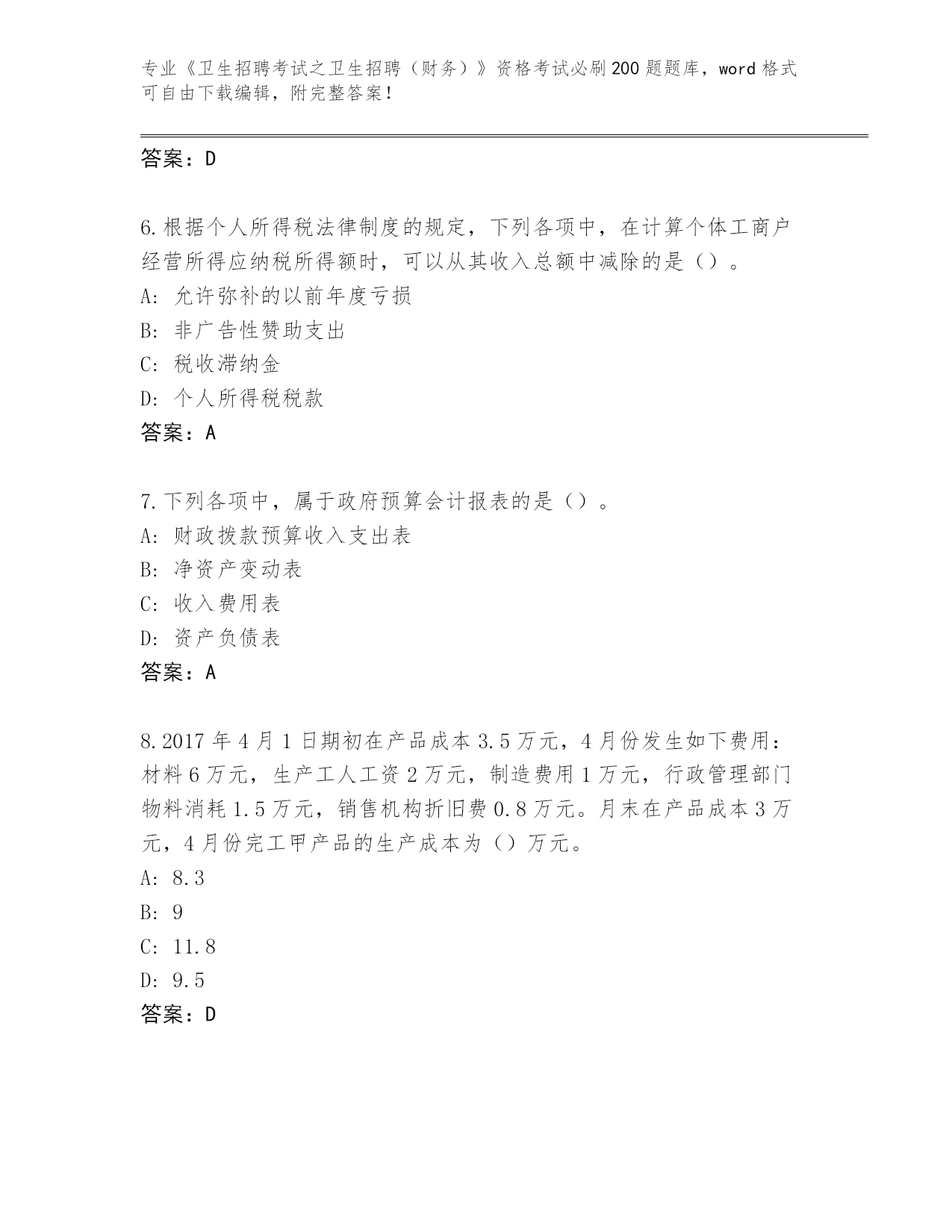 专业《卫生招聘考试之卫生招聘（财务）》资格考试必刷200题题库，word格式可自由下载编辑，附完整答案！

答案：D

6.根据个人所得税法律制度的规定，下列各项中，在计算个体工商户经营所得应纳税所得额时，可以从其收入总额中减除的是（）。
A：允许弥补的以前年度亏损
B：非广告性赞助支出
C：税收滞纳金
D：个人所得税税款
答案：A

7.下列各项中，属于政府预算会计报表的是（）。
A：财政拨款预算收入支出表
B：净资产变动表
C：收入费用表
D：资产负债表
答案：A

8.2017年4月1日期初在产品成本3.5万元，4月份发生如下费用：材料6万元，生产工人工资2万元，制造费用1万元，行政管理部门物料消耗1.5万元，销售机构折旧费0.8万元。月末在产品成本3万元，4月份完工甲产品的生产成本为（）万元。
A：8.3
B：9
C：11.8
D：9.5
答案：D